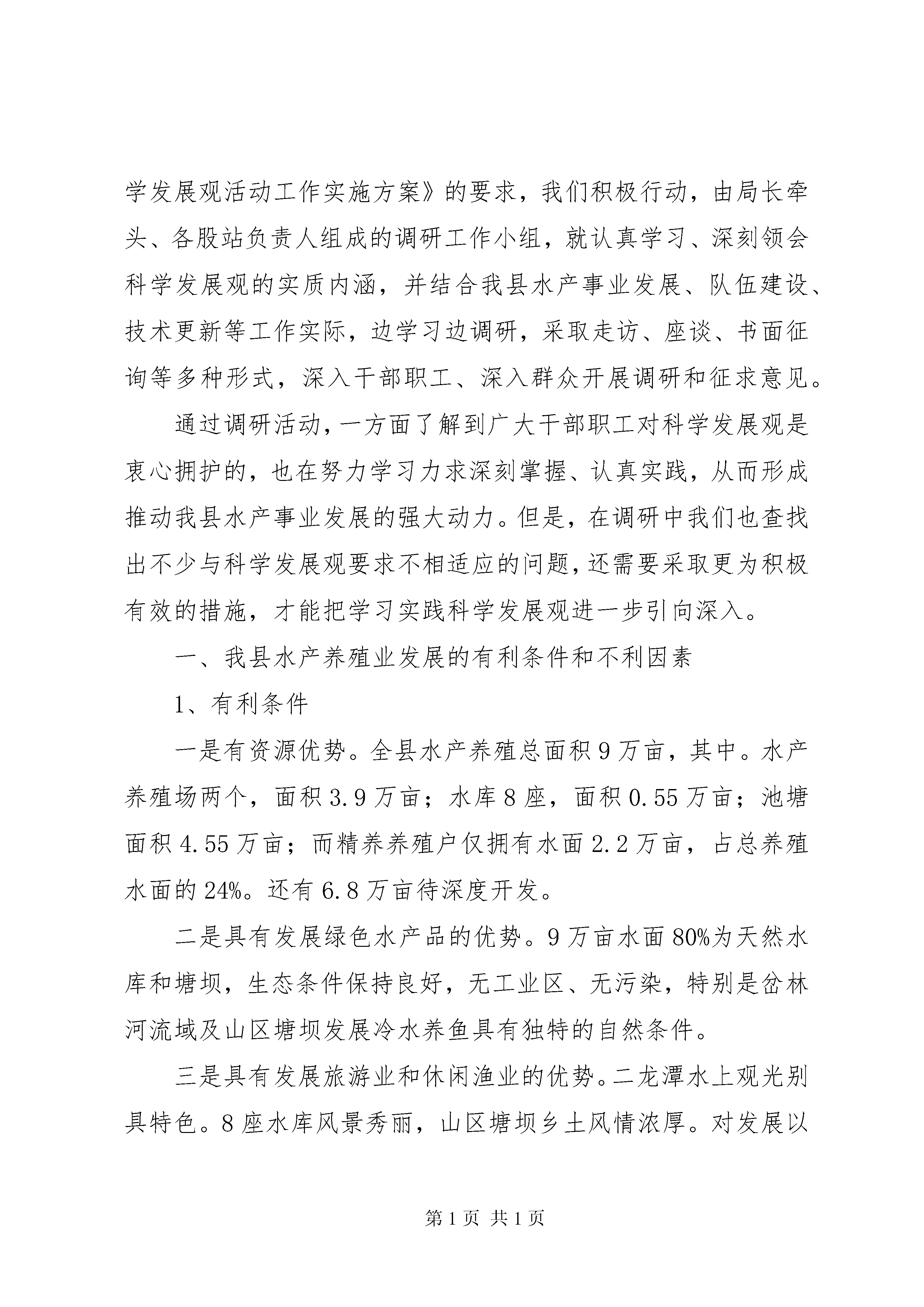 学发展观活动工作实施方案》的要求，我们积极行动，由局长牵头、各股站负责人组成的调研工作小组，就认真学习、深刻领会科学发展观的实质内涵，并结合我县水产事业发展、队伍建设、技术更新等工作实际，边学习边调研，采取走访、座谈、书面征询等多种形式，深入干部职工、深入群众开展调研和征求意见。

通过调研活动，一方面了解到广大干部职工对科学发展观是衷心拥护的，也在努力学习力求深刻掌握、认真实践，从而形成推动我县水产事业发展的强大动力。但是，在调研中我们也查找出不少与科学发展观要求不相适应的问题，还需要采取更为积极有效的措施，才能把学习实践科学发展观进一步引向深入。

一、我县水产养殖业发展的有利条件和不利因素

1、有利条件

一是有资源优势。全县水产养殖总面积9万亩，其中。水产养殖场两个，面积3.9万亩；水库8座，面积0.55万亩；池塘面积4.55万亩；而精养养殖户仅拥有水面2.2万亩，占总养殖水面的24%。还有6.8万亩待深度开发。

二是具有发展绿色水产品的优势。9万亩水面80%为天然水库和塘坝，生态条件保持良好，无工业区、无污染，特别是岔林河流域及山区塘坝发展冷水养鱼具有独特的自然条件。

三是具有发展旅游业和休闲渔业的优势。二龙潭水上观光别具特色。8座水库风景秀丽，山区塘坝乡土风情浓厚。对发展以

第1页 共1页